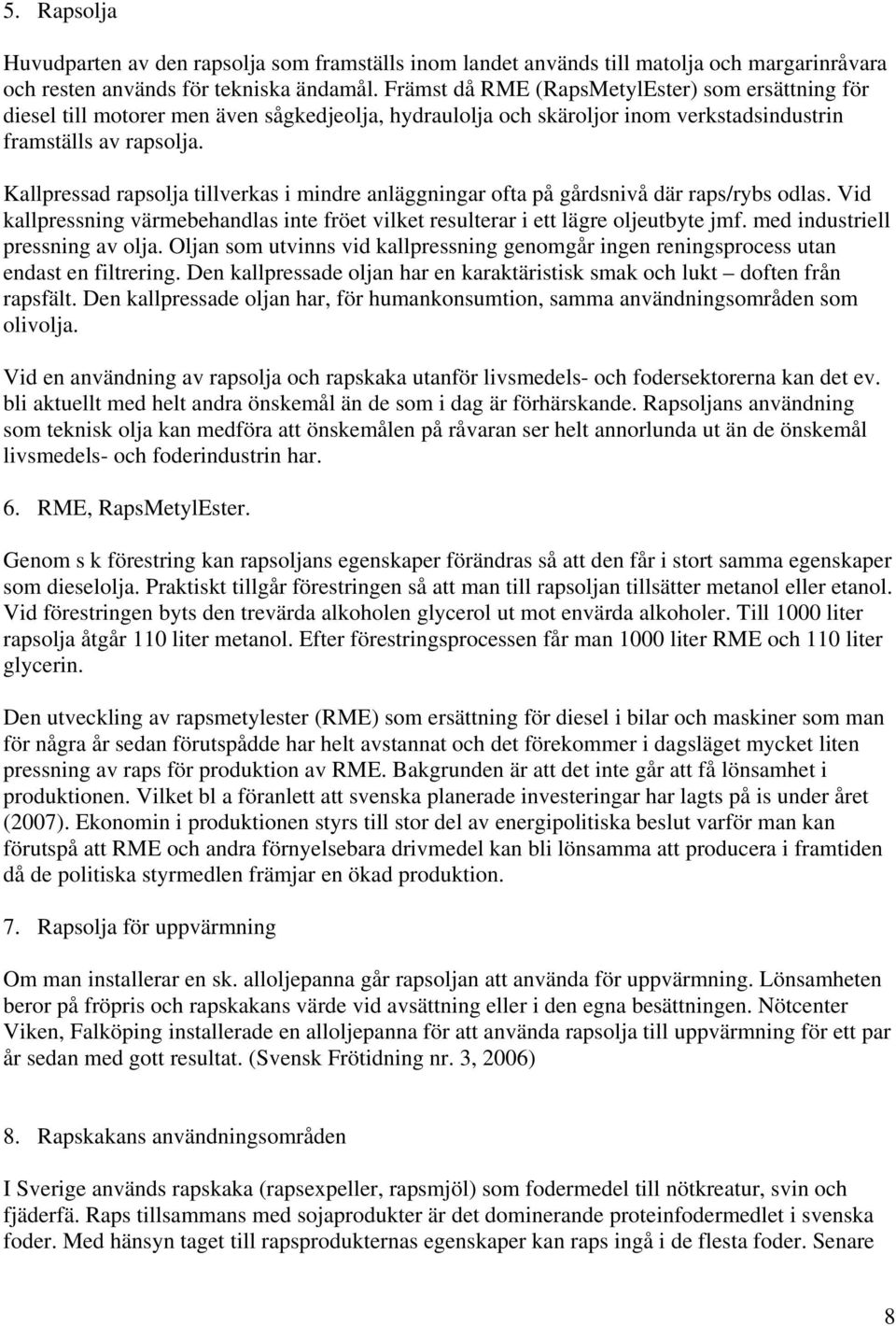 5. Rapsolja

Huvudparten av den rapsolja som framställs inom landet används till matolja och margarinråvara och resten används för tekniska ändamål. Främst då RME (RapsMetylEster) som ersättning för diesel till motorer men även sågkedjeolja, hydraulolja och skäroljor inom verkstadsindustrin framställs av rapsolja.

Kallpressad rapsolja tillverkas i mindre anläggningar ofta på gårdsnivå där raps/rybs odlas. Vid kallpressning värmebehandlas inte fröet vilket resulterar i ett lägre oljeutbyte jmf. med industriell pressning av olja. Oljan som utvinns vid kallpressning genomgår ingen reningsprocess utan endast en filtrering. Den kallpressade oljan har en karaktäristisk smak och lukt – doften från rapsfält. Den kallpressade oljan har, för humankonsumtion, samma användningsområden som olivolja.

Vid en användning av rapsolja och rapskaka utanför livsmedels- och fodersektorerna kan det ev. bli aktuellt med helt andra önskemål än de som i dag är förhärskande. Rapsoljans användning som teknisk olja kan medföra att önskemålen på råvaran ser helt annorlunda ut än de önskemål livsmedels- och foderindustrin har.

6. RME, RapsMetylEster.

Genom s k förestring kan rapsoljans egenskaper förändras så att den får i stort samma egenskaper som dieselolja. Praktiskt tillgår förestringen så att man till rapsoljan tillsätter metanol eller etanol. Vid förestringen byts den trevärda alkoholen glycerol ut mot envärda alkoholer. Till 1000 liter rapsolja åtgår 110 liter metanol. Efter förestringsprocessen får man 1000 liter RME och 110 liter glycerin.

Den utveckling av rapsmetylester (RME) som ersättning för diesel i bilar och maskiner som man för några år sedan förutspådde har helt avstannat och det förekommer i dagsläget mycket liten pressning av raps för produktion av RME. Bakgrunden är att det inte går att få lönsamhet i produktionen. Vilket bl a föranlett att svenska planerade investeringar har lagts på is under året (2007). Ekonomin i produktionen styrs till stor del av energipolitiska beslut varför man kan förutspå att RME och andra förnyelsebara drivmedel kan bli lönsamma att producera i framtiden då de politiska styrmedlen främjar en ökad produktion.

7. Rapsolja för uppvärmning

Om man installerar en sk. alloljepanna går rapsoljan att använda för uppvärmning. Lönsamheten beror på fröpris och rapskakans värde vid avsättning eller i den egna besättningen. Nötcenter Viken, Falköping installerade en alloljepanna för att använda rapsolja till uppvärmning för ett par år sedan med gott resultat. (Svensk Frötidning nr. 3, 2006)

8. Rapskakans användningsområden

I Sverige används rapskaka (rapsexpeller, rapsmjöl) som fodermedel till nötkreatur, svin och fjäderfä. Raps tillsammans med sojaprodukter är det dominerande proteinfodermedlet i svenska foder. Med hänsyn taget till rapsprodukternas egenskaper kan raps ingå i de flesta foder. Senare

8